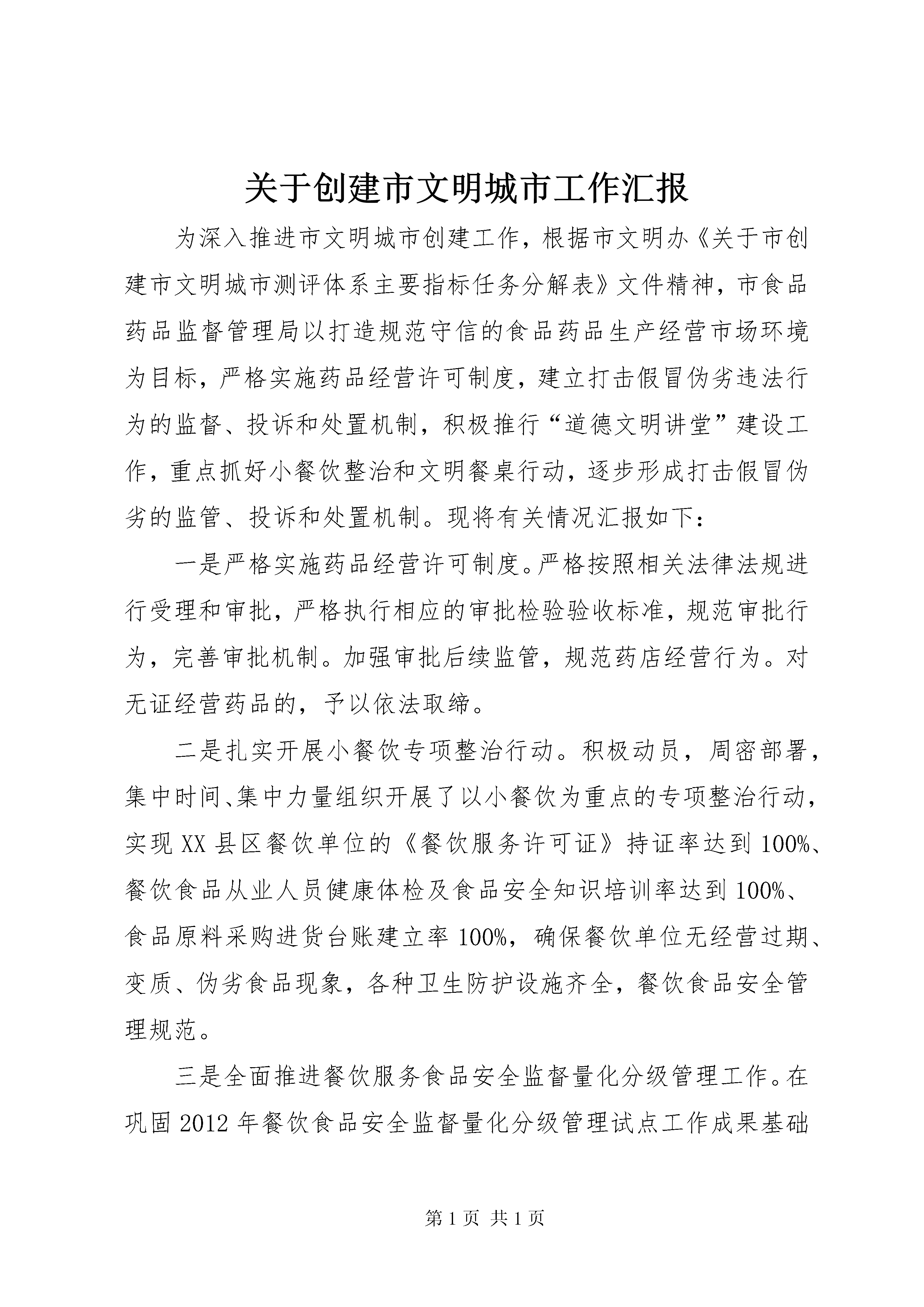 关于创建市文明城市工作汇报

为深入推进市文明城市创建工作，根据市文明办《关于市创建市文明城市测评体系主要指标任务分解表》文件精神，市食品药品监督管理局以打造规范守信的食品药品生产经营市场环境为目标，严格实施药品经营许可制度，建立打击假冒伪劣违法行为的监督、投诉和处置机制，积极推行“道德文明讲堂”建设工作，重点抓好小餐饮整治和文明餐桌行动，逐步形成打击假冒伪劣的监管、投诉和处置机制。现将有关情况汇报如下：

一是严格实施药品经营许可制度。严格按照相关法律法规进行受理和审批，严格执行相应的审批检验验收标准，规范审批行为，完善审批机制。加强审批后续监管，规范药店经营行为。对无证经营药品的，予以依法取缔。

二是扎实开展小餐饮专项整治行动。积极动员，周密部署，集中时间、集中力量组织开展了以小餐饮为重点的专项整治行动，实现XX县区餐饮单位的《餐饮服务许可证》持证率达到100%、餐饮食品从业人员健康体检及食品安全知识培训率达到100%、食品原料采购进货台账建立率100%，确保餐饮单位无经营过期、变质、伪劣食品现象，各种卫生防护设施齐全，餐饮食品安全管理规范。

三是全面推进餐饮服务食品安全监督量化分级管理工作。在巩固2012年餐饮食品安全监督量化分级管理试点工作成果基础

第1页 共1页